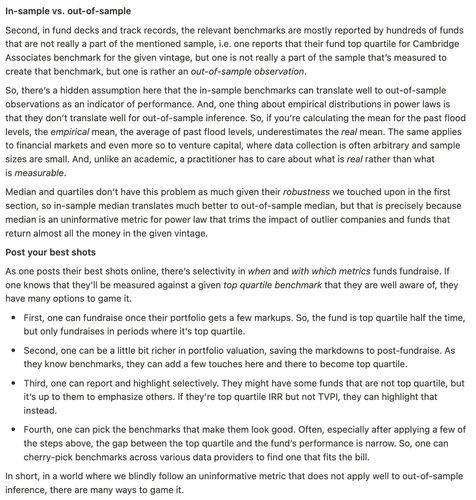 In-sample vs. out-of-sample

Second, in fund decks and track records, the relevant benchmarks are mostly reported by hundreds of funds that are not really a part of the mentioned sample, i.e. one reports that their fund top quartile for Cambridge Associates benchmark for the given vintage, but one is not really a part of the sample that's measured to create that benchmark, but one is rather an out-of-sample observation.

So, there's a hidden assumption here that the in-sample benchmarks can translate well to out-of-sample observations as an indicator of performance. And, one thing about empirical distributions in power laws is that they don't translate well for out-of-sample inference. So, if you're calculating the mean for the past flood levels, the empirical mean, the average of past flood levels, underestimates the real mean. The same applies to financial markets and even more so to venture capital, where data collection is often arbitrary and sample sizes are small. And, unlike an academic, a practitioner has to care about what is real rather than what is measurable.

Median and quartiles don't have this problem as much given their robustness we touched upon in the first section, so in-sample median translates much better to out-of-sample median, but that is precisely because median is an uninformative metric for power law that trims the impact of outlier companies and funds that return almost all the money in the given vintage.

Post your best shots

As one posts their best shots online, there's selectivity in when and with which metrics funds fundraise. If one knows that they'll be measured against a given top quartile benchmark that they are well aware of, they have many options to game it.

• First, one can fundraise once their portfolio gets a few markups. So, the fund is top quartile half the time, but only fundraises in periods where it's top quartile.

• Second, one can be a little bit richer in portfolio valuation, saving the markdowns to post-fundraise. As they know benchmarks, they can add a few touches here and there to become top quartile.

• Third, one can report and highlight selectively. They might have some funds that are not top quartile, but it's up to them to emphasize others. If they're top quartile IRR but not TVPI, they can highlight that instead.

• Fourth, one can pick the benchmarks that make them look good. Often, especially after applying a few of the steps above, the gap between the top quartile and the fund's performance is narrow. So, one can cherry-pick benchmarks across various data providers to find one that fits the bill.

In short, in a world where we blindly follow an uninformative metric that does not apply well to out-of-sample inference, there are many ways to game it.